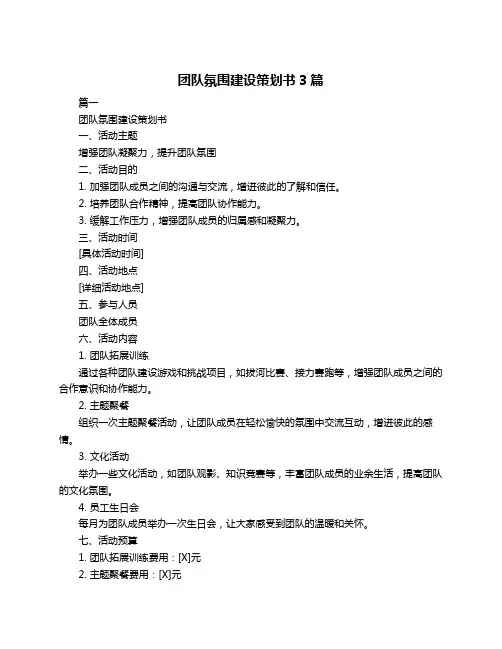 团队氛围建设策划书 3 篇

篇一

团队氛围建设策划书

一、活动主题

增强团队凝聚力，提升团队氛围

二、活动目的

1. 加强团队成员之间的沟通与交流，增进彼此的了解和信任。

2. 培养团队合作精神，提高团队协作能力。

3. 缓解工作压力，增强团队成员的归属感和凝聚力。

三、活动时间

[具体活动时间]

四、活动地点

[详细活动地点]

五、参与人员

团队全体成员

六、活动内容

1. 团队拓展训练

通过各种团队建设游戏和挑战项目，如拔河比赛、接力赛跑等，增强团队成员之间的合作意识和协作能力。

2. 主题聚餐

组织一次主题聚餐活动，让团队成员在轻松愉快的氛围中交流互动，增进彼此的感情。

3. 文化活动

举办一些文化活动，如团队观影、知识竞赛等，丰富团队成员的业余生活，提高团队的文化氛围。

4. 员工生日会

每月为团队成员举办一次生日会，让大家感受到团队的温暖和关怀。

七、活动预算

1. 团队拓展训练费用：[X]元

2. 主题聚餐费用：[X]元